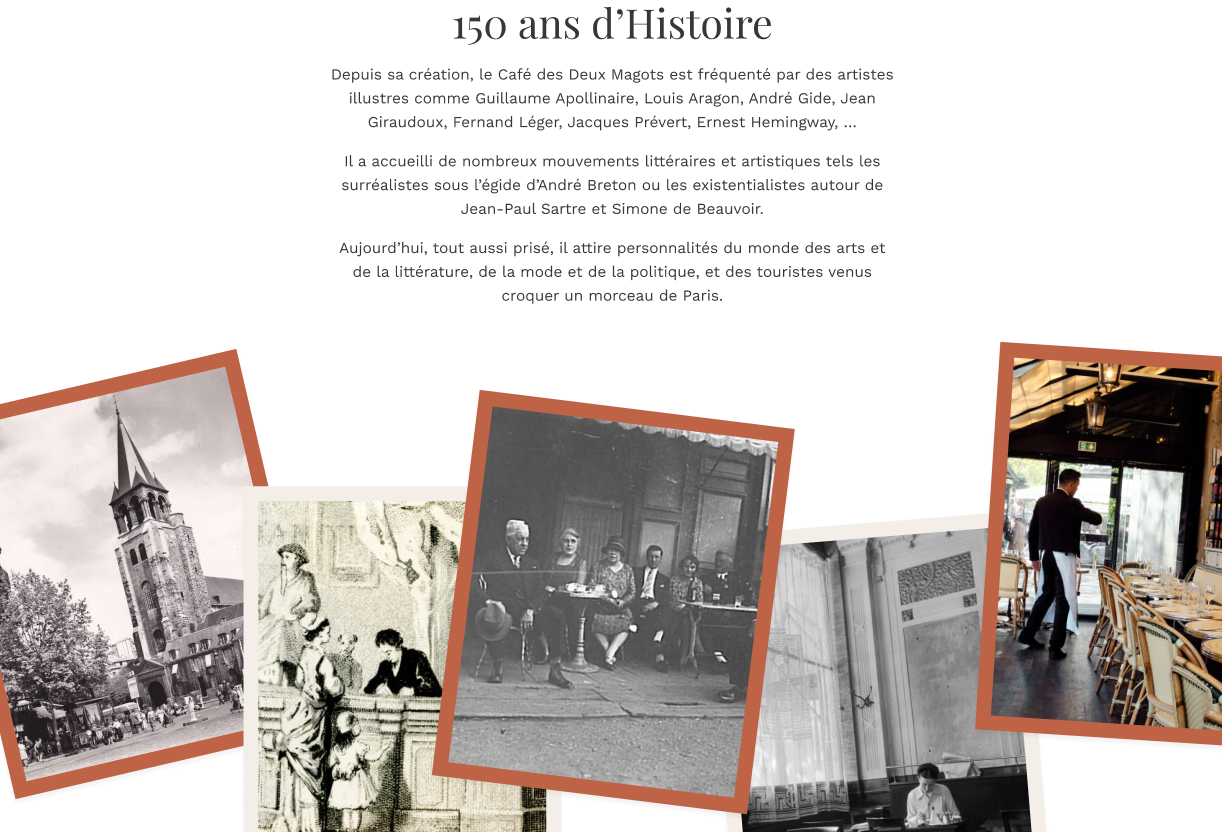 150 ans d’Histoire

Depuis sa création, le Café des Deux Magots est fréquenté par des artistes illustres comme Guillaume Apollinaire, Louis Aragon, André Gide, Jean Giraudoux, Fernand Léger, Jacques Prévert, Ernest Hemingway, …

Il a accueilli de nombreux mouvements littéraires et artistiques tels les surréalistes sous l’égide d’André Breton ou les existentialistes autour de Jean-Paul Sartre et Simone de Beauvoir.

Aujourd’hui, tout aussi prisé, il attire personnalités du monde des arts et de la littérature, de la mode et de la politique, et des touristes venus croquer un morceau de Paris.